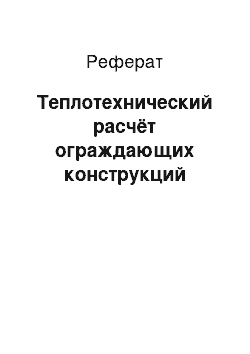 Реферат

Теплотехнический расчёт ограждающих конструкций